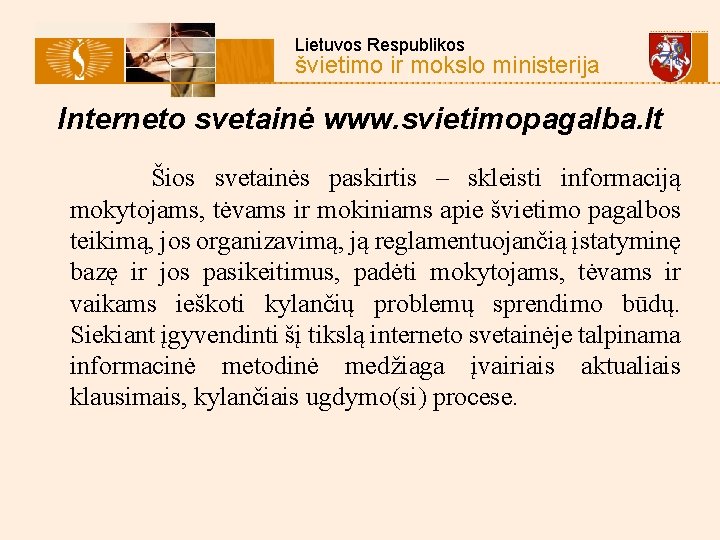 Lietuvos Respublikos
švietimo ir mokslo ministerija

Interneto svetainė www.svietimopagalba.lt

Šios svetainės paskirtis – skleisti informaciją mokytojams, tėvams ir mokiniams apie švietimo pagalbos teikimą, jos organizavimą, ją reglamentuojančią įstatyminę bazę ir jos pasikeitimus, padėti mokytojams, tėvams ir vaikams ieškoti kylančių problemų sprendimo būdų. Siekiant įgyvendinti šį tikslą interneto svetainėje talpinama informacinė metodinė medžiaga įvairiais aktualiais klausimais, kylančiais ugdymo(si) procese.